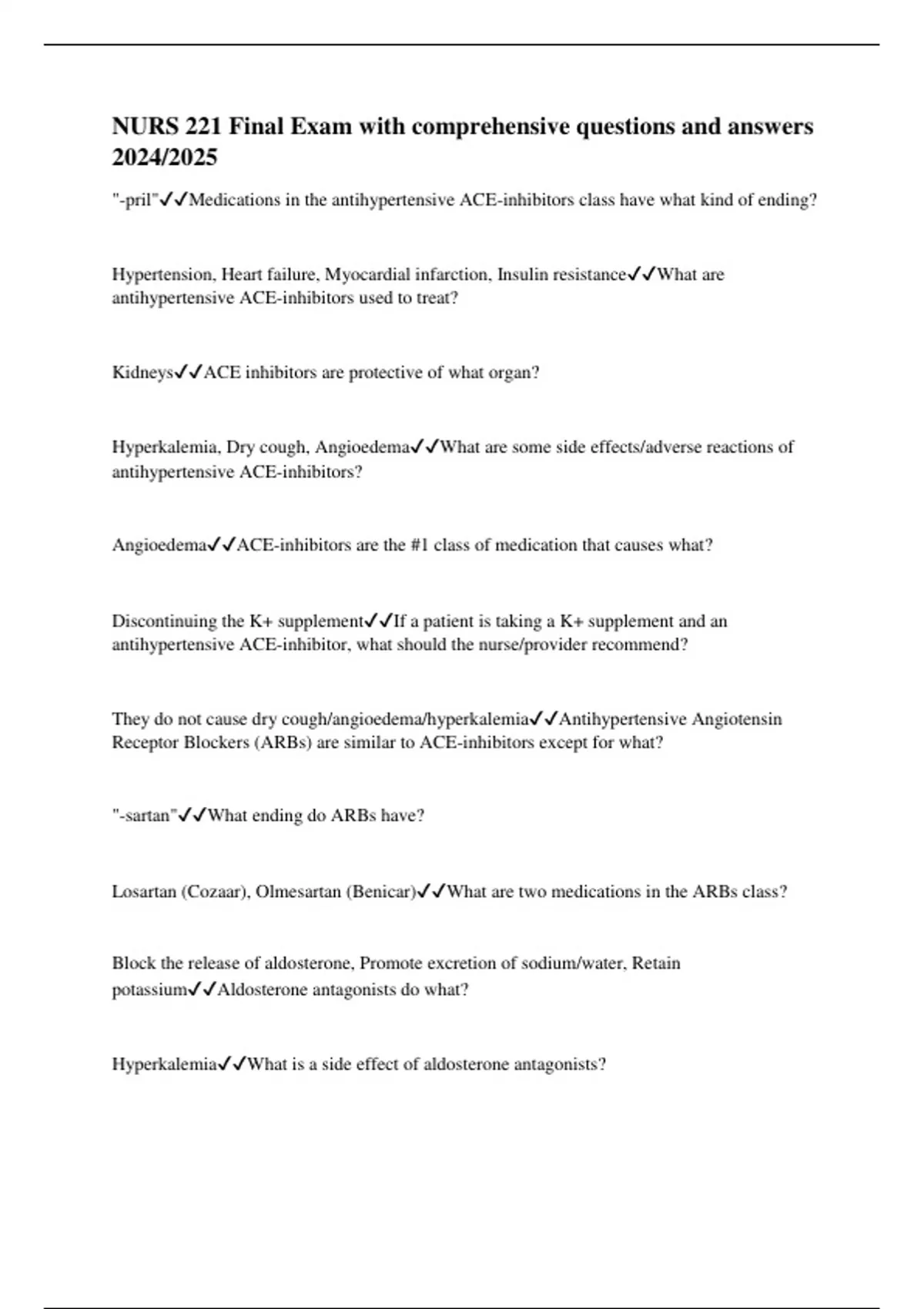 NURS 221 Final Exam with comprehensive questions and answers 2024/2025

"-pril"✓✓Medications in the antihypertensive ACE-inhibitors class have what kind of ending?

Hypertension, Heart failure, Myocardial infarction, Insulin resistance✓✓What are antihypertensive ACE-inhibitors used to treat?

Kidneys✓✓ACE inhibitors are protective of what organ?

Hyperkalemia, Dry cough, Angioedema✓✓What are some side effects/adverse reactions of antihypertensive ACE-inhibitors?

Angioedema✓✓ACE-inhibitors are the #1 class of medication that causes what?

Discontinuing the K+ supplement✓✓If a patient is taking a K+ supplement and an antihypertensive ACE-inhibitor, what should the nurse/provider recommend?

They do not cause dry cough/angioedema/hyperkalemia✓✓Antihypertensive Angiotensin Receptor Blockers (ARBs) are similar to ACE-inhibitors except for what?

"-sartan"✓✓What ending do ARBs have?

Losartan (Cozaar), Olmesartan (Benicar)✓✓What are two medications in the ARBs class?

Block the release of aldosterone, Promote excretion of sodium/water, Retain potassium✓✓Aldosterone antagonists do what?

Hyperkalemia✓✓What is a side effect of aldosterone antagonists?